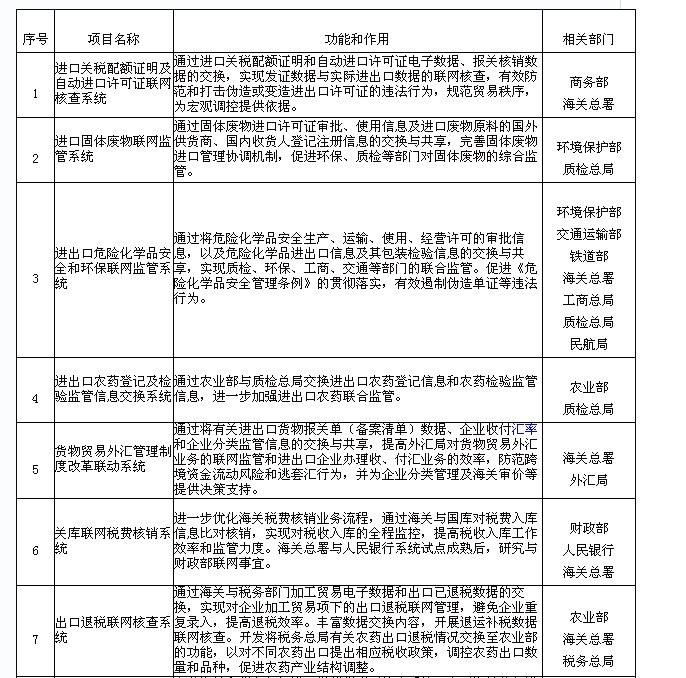 | 序号 | 项目名称 | 功能和作用 | 相关部门 |
|---|---|---|---|
| 1 | 进口关税配额证明及自动进口许可证联网核查系统 | 通过进口关税配额证明和自动进口许可证电子数据、报关核销数据的交换，实现发证数据与实际进出口数据的联网核查，有效防范和打击伪造或变造进出口许可证的违法行为，规范贸易秩序，为宏观调控提供依据。 | 商务部 海关总署 |
| 2 | 进口固体废物联网监管系统 | 通过固体废物进口许可证审批、使用信息及进口废物原料的国外供货商、国内收货人登记注册信息的交换与共享，完善固体废物进口管理协调机制，促进环保、质检等部门对固体废物的综合监管。 | 环境保护部 质检总局 |
| 3 | 进出口危险化学品安全和环保联网监管系统 | 通过将危险化学品安全生产、运输、使用、经营许可的审批信息，以及危险化学品进出口信息及其包装检验信息的交换与共享，实现质检、环保、工商、交通等部门的联合监管。促进《危险化学品安全管理条例》的贯彻落实，有效遏制伪造单证等违法行为。 | 环境保护部 交通运输部 铁道部 海关总署 工商总局 质检总局 民航局 |
| 4 | 进出口农药登记及检验监管信息交换系统 | 通过农业部与质检总局交换进出口农药登记信息和农药检验监管信息，进一步加强进出口农药联合监管。 | 农业部 质检总局 |
| 5 | 货物贸易外汇管理制度改革联动系统 | 通过将有关进出口货物报关单（备案清单）数据、企业收付汇率和企业分类监管信息的交换与共享，提高外汇局对货物贸易外汇业务的联网监管和进出口企业办理收、付汇业务的效率，防范跨境资金流动风险和逃套汇行为，并为企业分类管理及海关审价等提供决策支持。 | 海关总署 外汇局 |
| 6 | 关库联网税费核销系统 | 进一步优化海关税费核销业务流程，通过海关与国库对税费入库信息比对核销，实现对税收入库的全程监控，提高税收入库工作效率和监管力度。海关总署与人民银行系统试点成熟后，研究与财政部联网事宜。 | 财政部 人民银行 海关总署 |
| 7 | 出口退税联网核查系统 | 通过海关与税务部门加工贸易电子数据和出口已退税数据的交换，实现对企业加工贸易项下的出口退税联网管理，避免企业重复录入，提高退税效率。丰富数据交换内容，开展退运补税数据联网核查。开发将税务总局有关农药出口退税情况交换至农业部的功能，以对不同农药出口提出相应税收政策，调控农药出口数量和品种，促进农药产业结构调整。 | 农业部 海关总署 税务总局 |